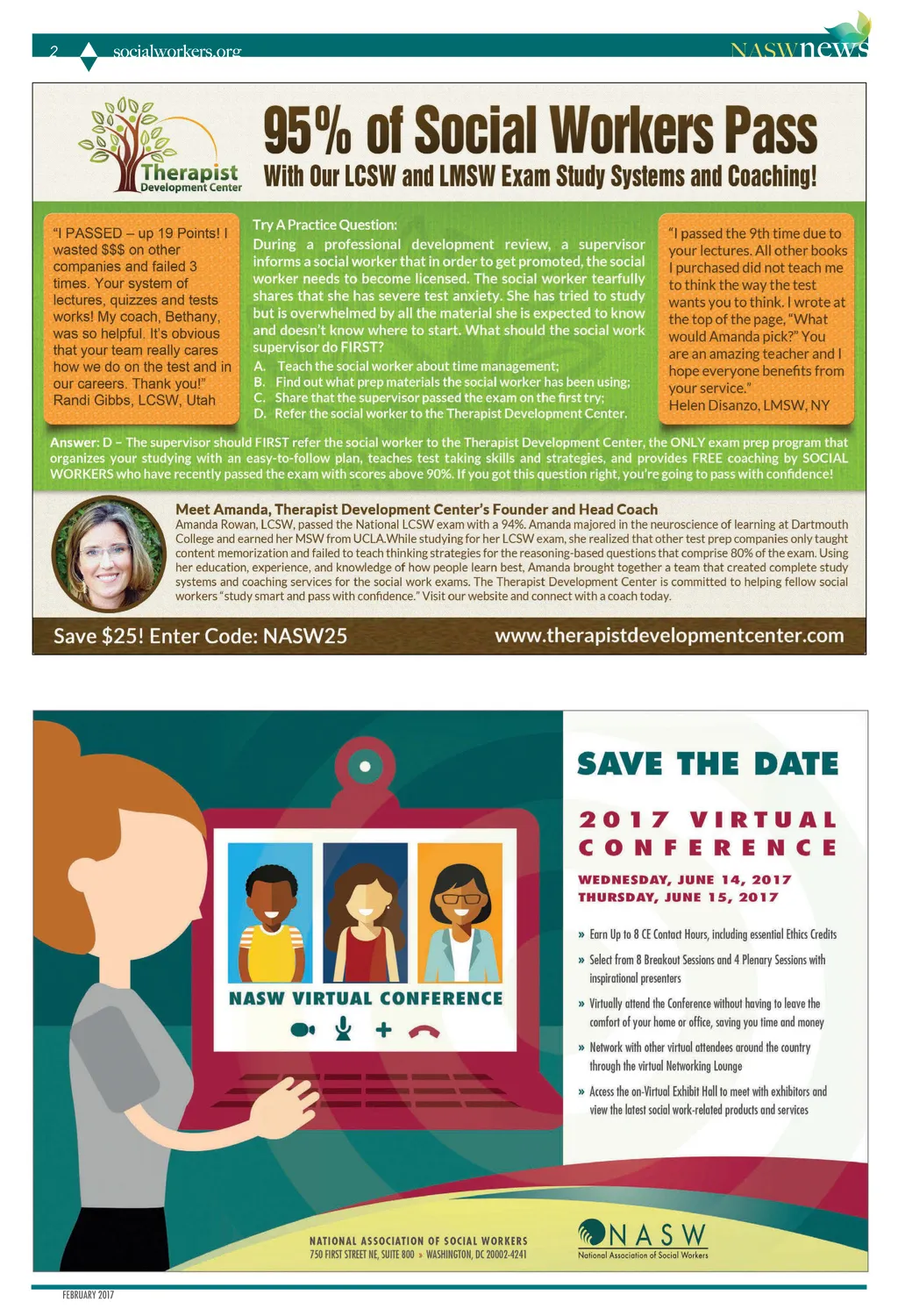 2 socialworkers.org

NASWnews

Therapist Development Center

95% of Social Workers Pass

With Our LCSW and LMSW Exam Study Systems and Coaching!

"I PASSED – up 19 Points! I wasted $$$ on other companies and failed 3 times. Your system of lectures, quizzes and tests works! My coach, Bethany, was so helpful. It's obvious that your team really cares how we do on the test and in our careers. Thank you!" Randi Gibbs, LCSW, Utah

Try A Practice Question:

During a professional development review, a supervisor informs a social worker that in order to get promoted, the social worker needs to become licensed. The social worker tearfully shares that she has severe test anxiety. She has tried to study but is overwhelmed by all the material she is expected to know and doesn't know where to start. What should the social work supervisor do FIRST?

A. Teach the social worker about time management;
B. Find out what prep materials the social worker has been using;
C. Share that the supervisor passed the exam on the first try;
D. Refer the social worker to the Therapist Development Center.

"I passed the 9th time due to your lectures. All other books I purchased did not teach me to think the way the test wants you to think. I wrote at the top of the page, "What would Amanda pick?" You are an amazing teacher and I hope everyone benefits from your service." Helen Disanzo, LMSW, NY

Answer: D – The supervisor should FIRST refer the social worker to the Therapist Development Center, the ONLY exam prep program that organizes your studying with an easy-to-follow plan, teaches test taking skills and strategies, and provides FREE coaching by SOCIAL WORKERS who have recently passed the exam with scores above 90%. If you got this question right, you're going to pass with confidence!

Meet Amanda, Therapist Development Center's Founder and Head Coach

Amanda Rowan, LCSW, passed the National LCSW exam with a 94%. Amanda majored in the neuroscience of learning at Dartmouth College and earned her MSW from UCLA.While studying for her LCSW exam, she realized that other test prep companies only taught content memorization and failed to teach thinking strategies for the reasoning-based questions that comprise 80% of the exam. Using her education, experience, and knowledge of how people learn best, Amanda brought together a team that created complete study systems and coaching services for the social work exams. The Therapist Development Center is committed to helping fellow social workers "study smart and pass with confidence." Visit our website and connect with a coach today.

Save $25! Enter Code: NASW25

www.therapistdevelopmentcenter.com

NASW VIRTUAL CONFERENCE

SAVE THE DATE

2017 VIRTUAL CONFERENCE

WEDNESDAY, JUNE 14, 2017
THURSDAY, JUNE 15, 2017

» Earn Up to 8 CE Contact Hours, including essential Ethics Credits
» Select from 8 Breakout Sessions and 4 Plenary Sessions with inspirational presenters
» Virtually attend the Conference without having to leave the comfort of your home or office, saving you time and money
» Network with other virtual attendees around the country through the virtual Networking Lounge
» Access the on-Virtual Exhibit Hall to meet with exhibitors and view the latest social work-related products and services

NATIONAL ASSOCIATION OF SOCIAL WORKERS
750 FIRST STREET NE, SUITE 800 » WASHINGTON, DC 20002-4241

NASW
National Association of Social Workers

FEBRUARY 2017